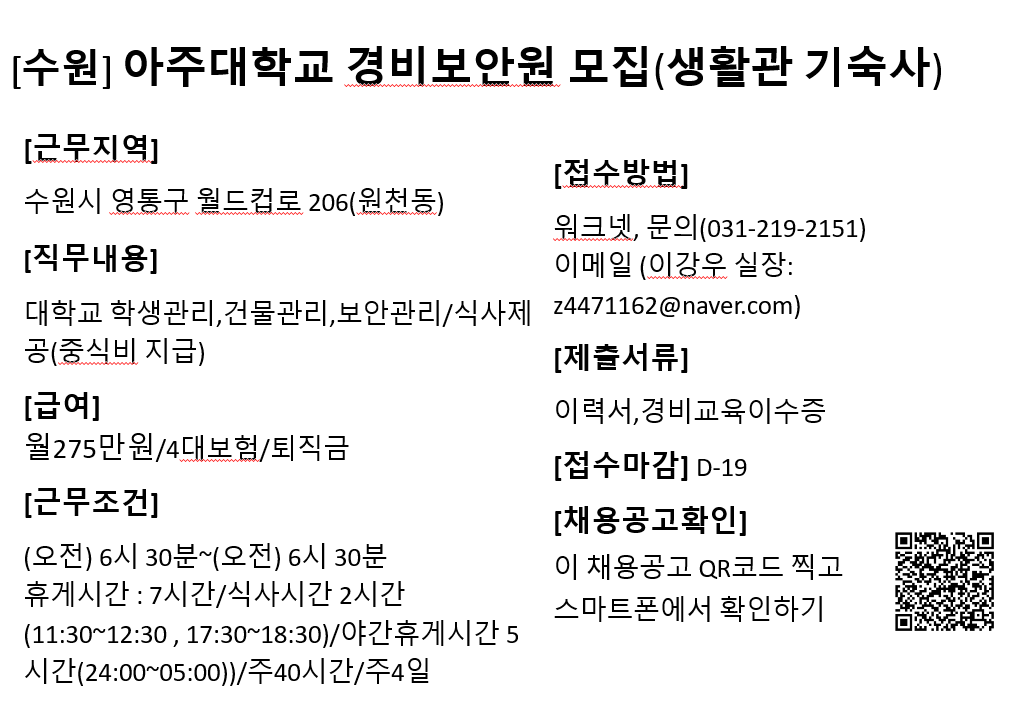 [수원] 아주대학교 경비보안원 모집(생활관 기숙사)

[근무지역]

수원시 영통구 월드컵로 206(원천동)

[직무내용]

대학교 학생관리,건물관리,보안관리/식사제공(중식비 지급)

[급여]

월275만원/4대보험/퇴직금

[근무조건]

(오전) 6시 30분~(오전) 6시 30분
휴게시간 : 7시간/식사시간 2시간 (11:30~12:30 , 17:30~18:30)/야간휴게시간 5시간(24:00~05:00))/주40시간/주4일

[접수방법]

워크넷, 문의(031-219-2151)
이메일 (이강우 실장: z4471162@naver.com)

[제출서류]

이력서,경비교육이수증

[접수마감] D-19

[채용공고확인]

이 채용공고 QR코드 찍고 스마트폰에서 확인하기